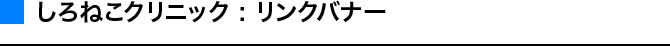 しろねこクリニック：リンクバナー